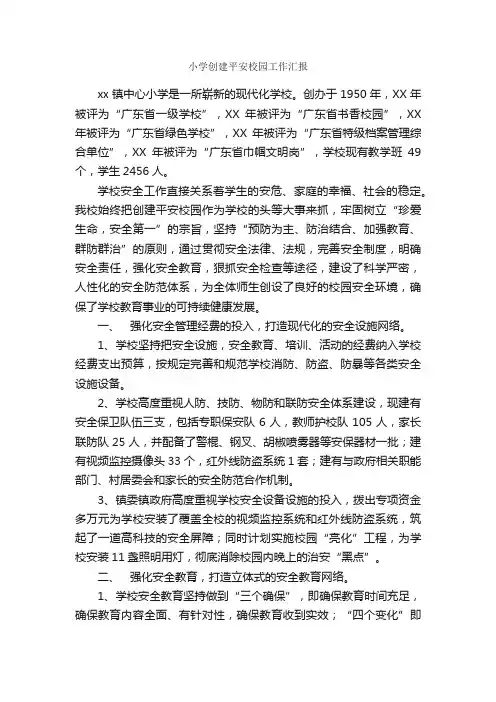 小学创建平安校园工作汇报

xx 镇中心小学是一所崭新的现代化学校。创办于 1950 年，XX 年被评为“广东省一级学校”，XX 年被评为“广东省书香校园”，XX 年被评为“广东省绿色学校”，XX 年被评为“广东省特级档案管理综合单位”，XX 年被评为“广东省巾帼文明岗”，学校现有教学班 49 个，学生 2456 人。

学校安全工作直接关系着学生的安危、家庭的幸福、社会的稳定。我校始终把创建平安校园作为学校的头等大事来抓，牢固树立“珍爱生命，安全第一”的宗旨，坚持“预防为主、防治结合、加强教育、群防群治”的原则，通过贯彻安全法律、法规，完善安全制度，明确安全责任，强化安全教育，狠抓安全检查等途径，建设了科学严密，人性化的安全防范体系，为全体师生创设了良好的校园安全环境，确保了学校教育事业的可持续健康发展。

一、 强化安全管理经费的投入，打造现代化的安全设施网络。

1、学校坚持把安全设施，安全教育、培训、活动的经费纳入学校经费支出预算，按规定完善和规范学校消防、防盗、防暴等各类安全设施设备。

2、学校高度重视人防、技防、物防和联防安全体系建设，现建有安全保卫队伍三支，包括专职保安队 6 人，教师护校队 105 人，家长联防队 25 人，并配备了警棍、钢叉、胡椒喷雾器等安保器材一批；建有视频监控摄像头 33 个，红外线防盗系统 1 套；建有与政府相关职能部门、村居委会和家长的安全防范合作机制。

3、镇委镇政府高度重视学校安全设备设施的投入，拨出专项资金多万元为学校安装了覆盖全校的视频监控系统和红外线防盗系统，筑起了一道高科技的安全屏障；同时计划实施校园“亮化”工程，为学校安装 11 盏照明用灯，彻底消除校园内晚上的治安“黑点”。

二、 强化安全教育，打造立体式的安全教育网络。

1、学校安全教育坚持做到“三个确保”，即确保教育时间充足，确保教育内容全面、有针对性，确保教育收到实效；“四个变化”即